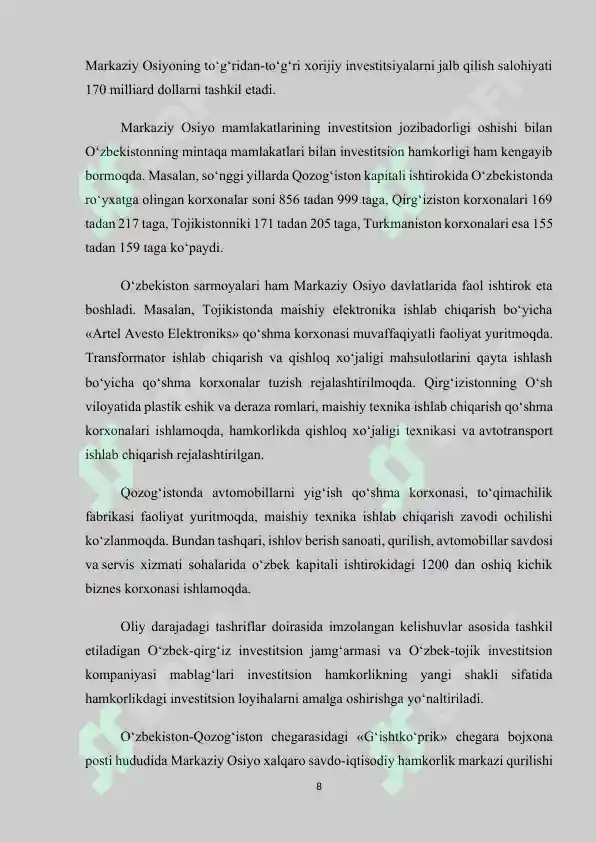 Markaziy Osiyoning to‘g‘ridan-to‘g‘ri xorijiy investitsiyalarni jalb qilish salohiyati 170 milliard dollarni tashkil etadi.

Markaziy Osiyo mamlakatlarining investitsion jozibadorligi oshishi bilan O‘zbekistonning mintaqa mamlakatlari bilan investitsion hamkorligi ham kengayib bormoqda. Masalan, so‘nggi yillarda Qozog‘iston kapitali ishtirokida O‘zbekistonda ro‘yxatga olingan korxonalar soni 856 tadan 999 taga, Qirg‘iziston korxonalari 169 tadan 217 taga, Tojikistonniki 171 tadan 205 taga, Turkmaniston korxonalari esa 155 tadan 159 taga ko‘paydi.

O‘zbekiston sarmoyalari ham Markaziy Osiyo davlatlarida faol ishtirok eta boshladi. Masalan, Tojikistonda maishiy elektronika ishlab chiqarish bo‘yicha «Artel Avesto Elektroniks» qo‘shma korxonasi muvaffaqiyatli faoliyat yuritmoqda. Transformator ishlab chiqarish va qishloq xo‘jaligi mahsulotlarini qayta ishlash bo‘yicha qo‘shma korxonalar tuzish rejalashtirilmoqda. Qirg‘izistonning O‘sh viloyatida plastik eshik va deraza romlari, maishiy texnika ishlab chiqarish qo‘shma korxonalari ishlamoqda, hamkorlikda qishloq xo‘jaligi texnikasi va avtotransport ishlab chiqarish rejalashtirilgan.

Qozog‘istonda avtomobillarni yig‘ish qo‘shma korxonasi, to‘qimachilik fabrikasi faoliyat yuritmoqda, maishiy texnika ishlab chiqarish zavodi ochilishi ko‘zlanmoqda. Bundan tashqari, ishlov berish sanoati, qurilish, avtomobillar savdosi va servis xizmati sohalarida o‘zbek kapitali ishtirokidagi 1200 dan oshiq kichik biznes korxonasi ishlamoqda.

Oliy darajadagi tashriflar doirasida imzolangan kelishuvlar asosida tashkil etiladigan O‘zbek-qirg‘iz investitsion jamg‘armasi va O‘zbek-tojik investitsion kompaniyasi mablag‘lari investitsion hamkorlikning yangi shakli sifatida hamkorlikdagi investitsion loyihalarni amalga oshirishga yo‘naltiriladi.

O‘zbekiston-Qozog‘iston chegarasidagi «G‘ishtko‘prik» chegara bojxona posti hududida Markaziy Osiyo xalqaro savdo-iqtisodiy hamkorlik markazi qurilishi

8